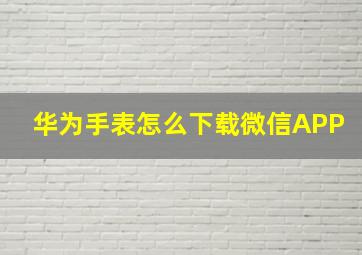 华为手表怎么下载微信APP